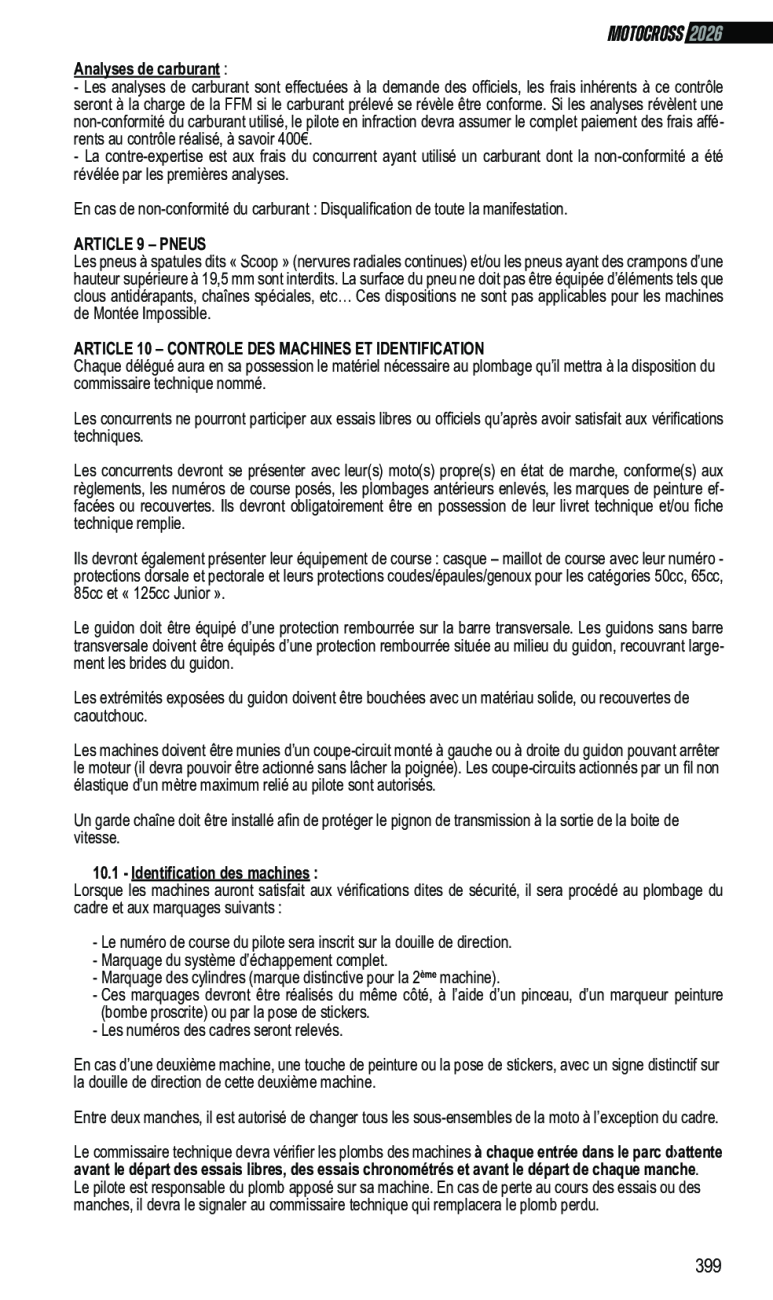 MOTOCROSS 2026

Analyses de carburant :
- Les analyses de carburant sont effectuées à la demande des officiels, les frais inhérents à ce contrôle seront à la charge de la FFM si le carburant prélevé se révèle être conforme. Si les analyses révèlent une non-conformité du carburant utilisé, le pilote en infraction devra assumer le complet paiement des frais afférents au contrôle réalisé, à savoir 400€.
- La contre-expertise est aux frais du concurrent ayant utilisé un carburant dont la non-conformité a été révélée par les premières analyses.

En cas de non-conformité du carburant : Disqualification de toute la manifestation.

ARTICLE 9 – PNEUS
Les pneus à spatules dits « Scoop » (nervures radiales continues) et/ou les pneus ayant des crampons d'une hauteur supérieure à 19,5 mm sont interdits. La surface du pneu ne doit pas être équipée d'éléments tels que clous antidérapants, chaînes spéciales, etc… Ces dispositions ne sont pas applicables pour les machines de Montée Impossible.

ARTICLE 10 – CONTROLE DES MACHINES ET IDENTIFICATION
Chaque délégué aura en sa possession le matériel nécessaire au plombage qu'il mettra à la disposition du commissaire technique nommé.

Les concurrents ne pourront participer aux essais libres ou officiels qu'après avoir satisfait aux vérifications techniques.

Les concurrents devront se présenter avec leur(s) moto(s) propre(s) en état de marche, conforme(s) aux règlements, les numéros de course posés, les plombages antérieurs enlevés, les marques de peinture effacées ou recouvertes. Ils devront obligatoirement être en possession de leur livret technique et/ou fiche technique remplie.

Ils devront également présenter leur équipement de course : casque – maillot de course avec leur numéro - protections dorsale et pectorale et leurs protections coudes/épaules/genoux pour les catégories 50cc, 65cc, 85cc et « 125cc Junior ».

Le guidon doit être équipé d'une protection rembourrée sur la barre transversale. Les guidons sans barre transversale doivent être équipés d'une protection rembourrée située au milieu du guidon, recouvrant largement les brides du guidon.

Les extrémités exposées du guidon doivent être bouchées avec un matériau solide, ou recouvertes de caoutchouc.

Les machines doivent être munies d'un coupe-circuit monté à gauche ou à droite du guidon pouvant arrêter le moteur (il devra pouvoir être actionné sans lâcher la poignée). Les coupe-circuits actionnés par un fil non élastique d'un mètre maximum relié au pilote sont autorisés.

Un garde chaîne doit être installé afin de protéger le pignon de transmission à la sortie de la boite de vitesse.

10.1 - Identification des machines :
Lorsque les machines auront satisfait aux vérifications dites de sécurité, il sera procédé au plombage du cadre et aux marquages suivants :

- Le numéro de course du pilote sera inscrit sur la douille de direction.
- Marquage du système d'échappement complet.
- Marquage des cylindres (marque distinctive pour la 2ème machine).
- Ces marquages devront être réalisés du même côté, à l'aide d'un pinceau, d'un marqueur peinture (bombe proscrite) ou par la pose de stickers.
- Les numéros des cadres seront relevés.

En cas d'une deuxième machine, une touche de peinture ou la pose de stickers, avec un signe distinctif sur la douille de direction de cette deuxième machine.

Entre deux manches, il est autorisé de changer tous les sous-ensembles de la moto à l'exception du cadre.

Le commissaire technique devra vérifier les plombs des machines à chaque entrée dans le parc d›attente avant le départ des essais libres, des essais chronométrés et avant le départ de chaque manche.
Le pilote est responsable du plomb apposé sur sa machine. En cas de perte au cours des essais ou des manches, il devra le signaler au commissaire technique qui remplacera le plomb perdu.

399